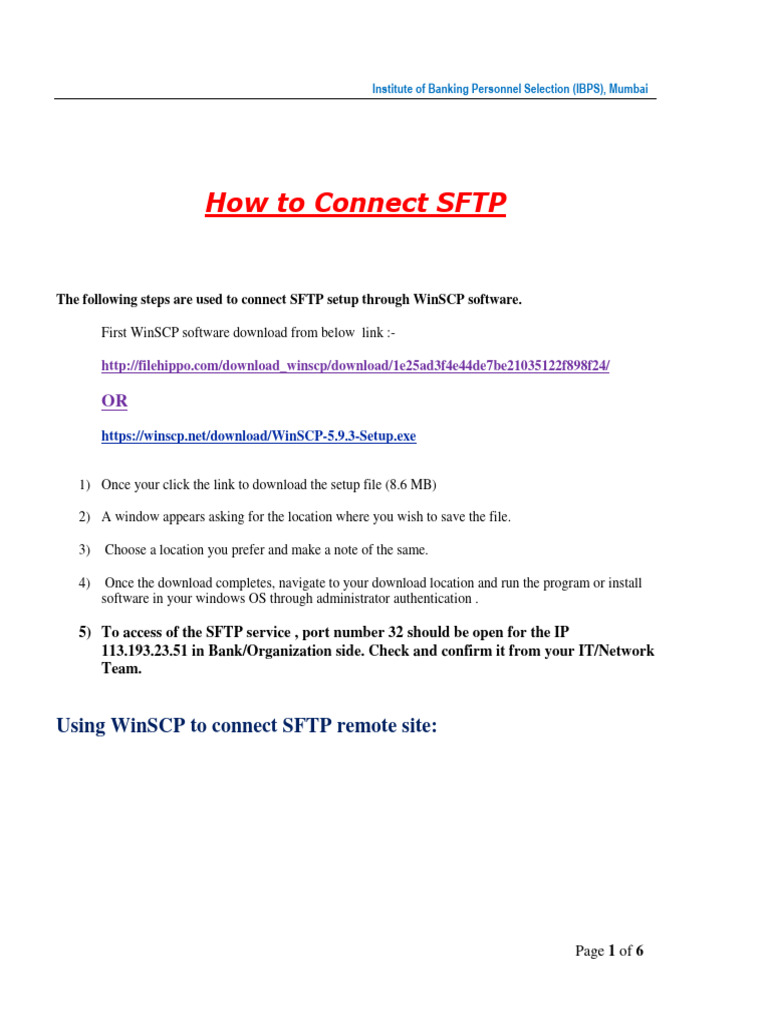 Institute of Banking Personnel Selection (IBPS), Mumbai

How to Connect SFTP

The following steps are used to connect SFTP setup through WinSCP software.

First WinSCP software download from below link :-

http://filehippo.com/download_winscp/download/1e25ad3f4e44de7be21035122f898f24/

OR

https://winscp.net/download/WinSCP-5.9.3-Setup.exe

1) Once your click the link to download the setup file (8.6 MB)

2) A window appears asking for the location where you wish to save the file.

3) Choose a location you prefer and make a note of the same.

4) Once the download completes, navigate to your download location and run the program or install software in your windows OS through administrator authentication .

5) To access of the SFTP service , port number 32 should be open for the IP 113.193.23.51 in Bank/Organization side. Check and confirm it from your IT/Network Team.

Using WinSCP to connect SFTP remote site:

Page 1 of 6